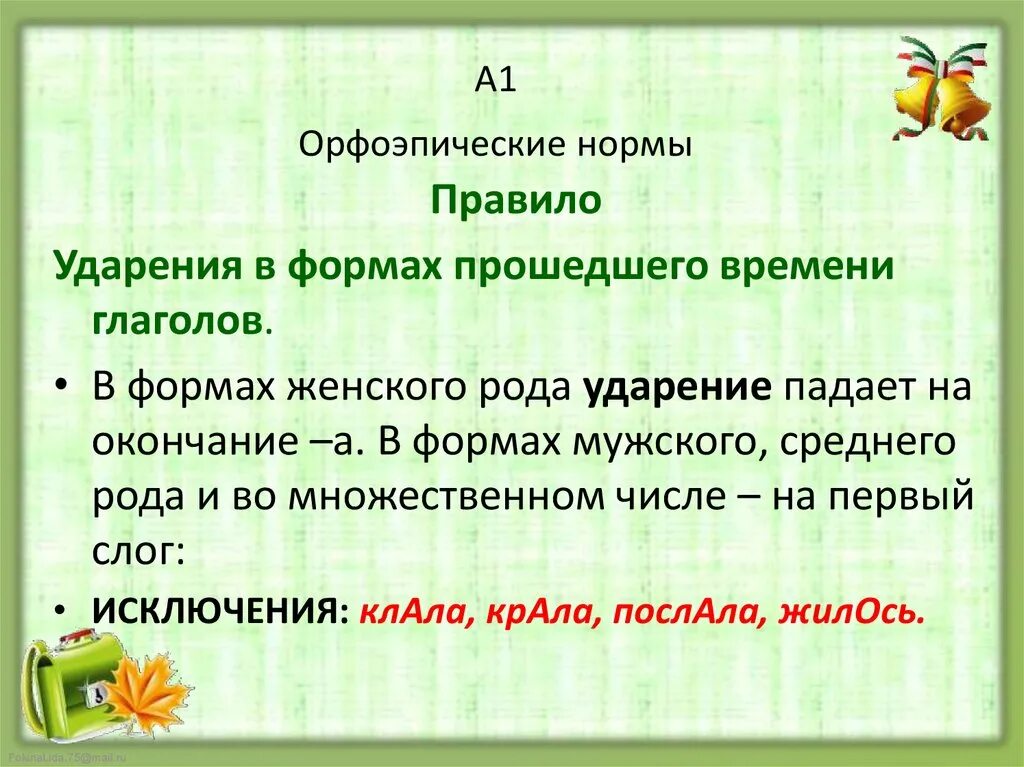 А1

Орфоэпические нормы

Правило

Ударения в формах прошедшего времени глаголов.

• В формах женского рода ударение падает на окончание –а. В формах мужского, среднего рода и во множественном числе – на первый слог:

• ИСКЛЮЧЕНИЯ: клАла, крАла, послАла, жилОсь.

FokinaLida.75@mail.ru